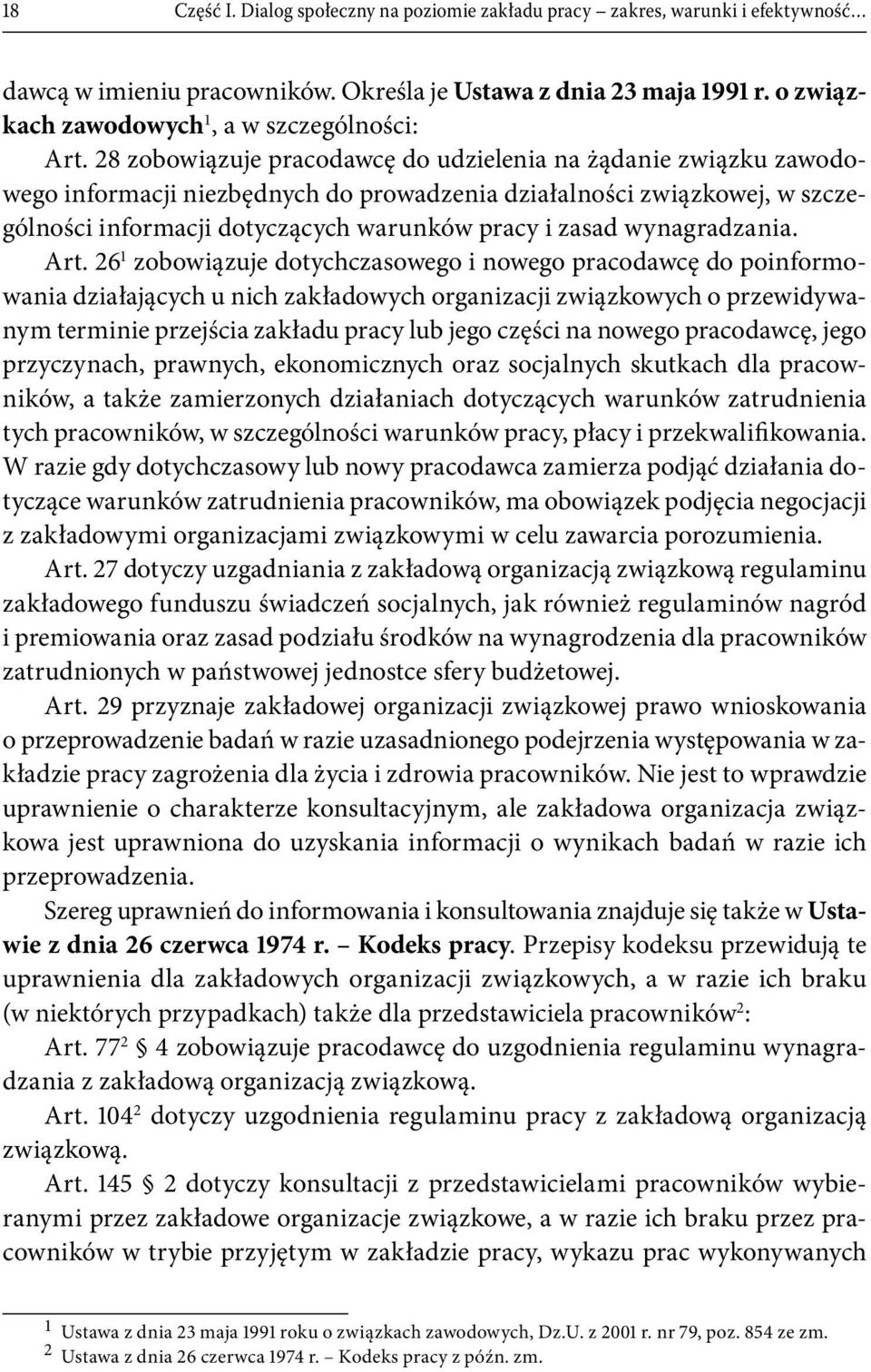 18 Część I. Dialog społeczny na poziomie zakładu pracy – zakres, warunki i efektywność…

dawcą w imieniu pracowników. Określa je Ustawa z dnia 23 maja 1991 r. o związkach zawodowych$^1$, a w szczególności:

Art. 28 zobowiązuje pracodawcę do udzielenia na żądanie związku zawodowego informacji niezbędnych do prowadzenia działalności związkowej, w szczególności informacji dotyczących warunków pracy i zasad wynagradzania.

Art. 26$^1$ zobowiązuje dotychczasowego i nowego pracodawcę do poinformowania działających u nich zakładowych organizacji związkowych o przewidywanym terminie przejścia zakładu pracy lub jego części na nowego pracodawcę, jego przyczynach, prawnych, ekonomicznych oraz socjalnych skutkach dla pracowników, a także zamierzonych działaniach dotyczących warunków zatrudnienia tych pracowników, w szczególności warunków pracy, płacy i przekwalifikowania. W razie gdy dotychczasowy lub nowy pracodawca zamierza podjąć działania dotyczące warunków zatrudnienia pracowników, ma obowiązek podjęcia negocjacji z zakładowymi organizacjami związkowymi w celu zawarcia porozumienia.

Art. 27 dotyczy uzgadniania z zakładową organizacją związkową regulaminu zakładowego funduszu świadczeń socjalnych, jak również regulaminów nagród i premiowania oraz zasad podziału środków na wynagrodzenia dla pracowników zatrudnionych w państwowej jednostce sfery budżetowej.

Art. 29 przyznaje zakładowej organizacji związkowej prawo wnioskowania o przeprowadzenie badań w razie uzasadnionego podejrzenia występowania w zakładzie pracy zagrożenia dla życia i zdrowia pracowników. Nie jest to wprawdzie uprawnienie o charakterze konsultacyjnym, ale zakładowa organizacja związkowa jest uprawniona do uzyskania informacji o wynikach badań w razie ich przeprowadzenia.

Szereg uprawnień do informowania i konsultowania znajduje się także w Ustawie z dnia 26 czerwca 1974 r. – Kodeks pracy. Przepisy kodeksu przewidują te uprawnienia dla zakładowych organizacji związkowych, a w razie ich braku (w niektórych przypadkach) także dla przedstawiciela pracowników$^2$:

Art. 77$^2$ § 4 zobowiązuje pracodawcę do uzgodnienia regulaminu wynagradzania z zakładową organizacją związkową.

Art. 104$^2$ dotyczy uzgodnienia regulaminu pracy z zakładową organizacją związkową.

Art. 145 § 2 dotyczy konsultacji z przedstawicielami pracowników wybieranymi przez zakładowe organizacje związkowe, a w razie ich braku przez pracowników w trybie przyjętym w zakładzie pracy, wykazu prac wykonywanych

1 Ustawa z dnia 23 maja 1991 roku o związkach zawodowych, Dz.U. z 2001 r. nr 79, poz. 854 ze zm.
2 Ustawa z dnia 26 czerwca 1974 r. – Kodeks pracy z późn. zm.